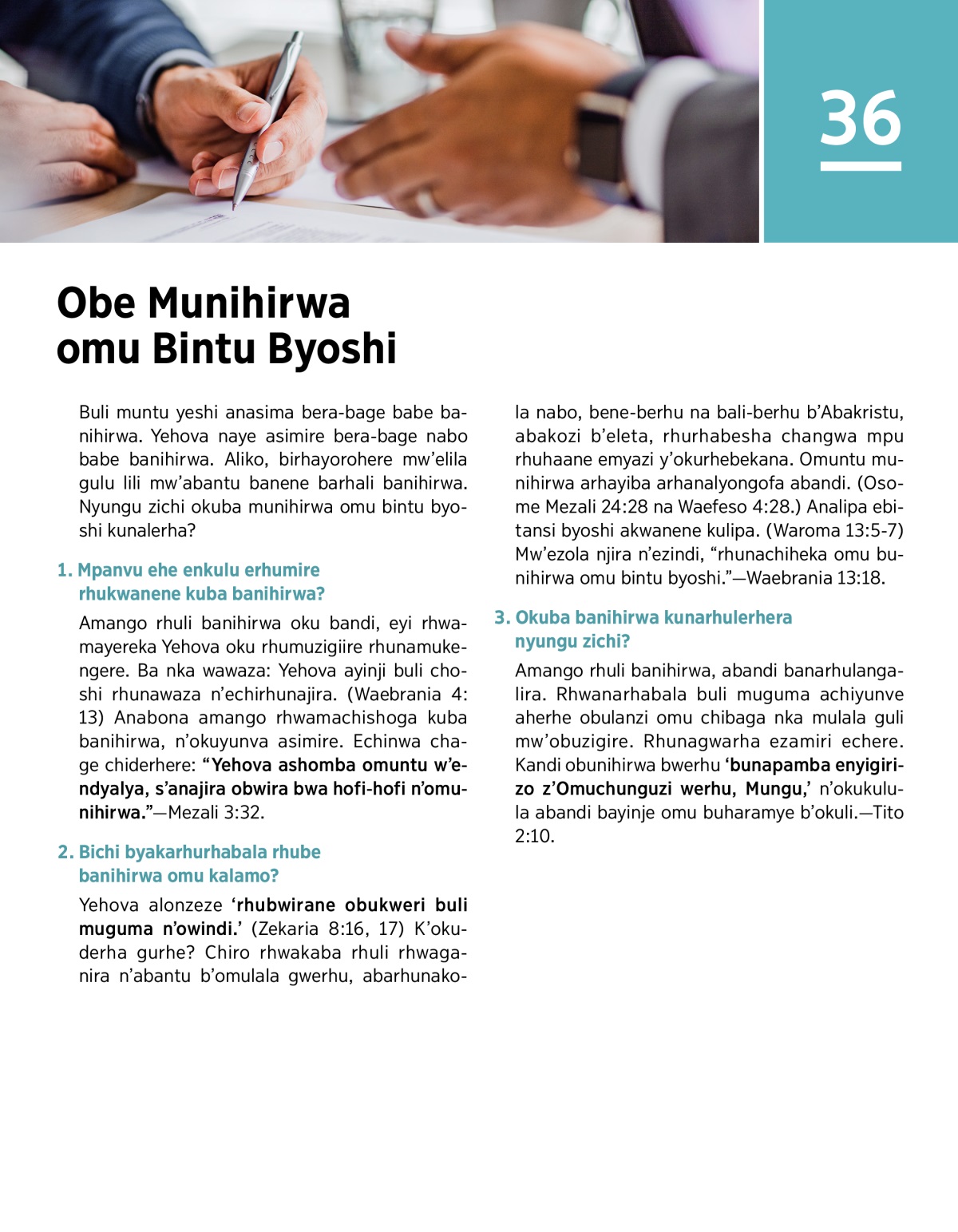 36

Obe Munihirwa omu Bintu Byoshi

Buli muntu yeshi anasima bera-bage babe banihirwa. Yehova naye asimire bera-bage nabo babe banihirwa. Aliko, birhayorohere mw'elila gulu lili mw'abantu banene barhali banihirwa. Nyungu zichi okuba munihirwa omu bintu byoshi kunalerha?

1. Mpanvu ehe enkulu erhumire rhukwanene kuba banihirwa?

Amango rhuli banihirwa oku bandi, eyi rhwamayereka Yehova oku rhumuzigiire rhunamukengere. Ba nka wawaza: Yehova ayinji buli choshi rhunawaza n'echirhunajira. (Waebrania 4:13) Anabona amango rhwamachishoga kuba banihirwa, n'okuyunva asimire. Echinwa chage chiderhere: "Yehova ashomba omuntu w'endyalya, s'anajira obwira bwa hofi-hofi n'omunihirwa."—Mezali 3:32.

2. Bichi byakarhurhabala rhube banihirwa omu kalamo?

Yehova alonzeze 'rhubwirane obukweri buli muguma n'owindi.' (Zekaria 8:16, 17) K'okuderha gurhe? Chiro rhwakaba rhuli rhwaganira n'abantu b'omulala gwerhu, abarhunakola nabo, bene-berhu na bali-berhu b'Abakristu, abakozi b'eleta, rhurhabesha changwa mpu rhuhaane emyazi y'okurhebekana. Omuntu munihirwa arhayiba arhanalyongofa abandi. (Osome Mezali 24:28 na Waefeso 4:28.) Analipa ebitansi byoshi akwanene kulipa. (Waroma 13:5-7) Mw'ezola njira n'ezindi, "rhunachiheka omu bunihirwa omu bintu byoshi."—Waebrania 13:18.

3. Okuba banihirwa kunarhulerhera nyungu zichi?

Amango rhuli banihirwa, abandi banarhulangalira. Rhwanarhabala buli muguma achiyunve aherhe obulanzi omu chibaga nka mulala guli mw'obuzigire. Rhunagwarha ezamiri echere. Kandi obunihirwa bwerhu 'bunapamba enyigirizo z'Omuchunguzi werhu, Mungu,' n'okukulula abandi bayinje omu buharamye b'okuli.—Tito 2:10.